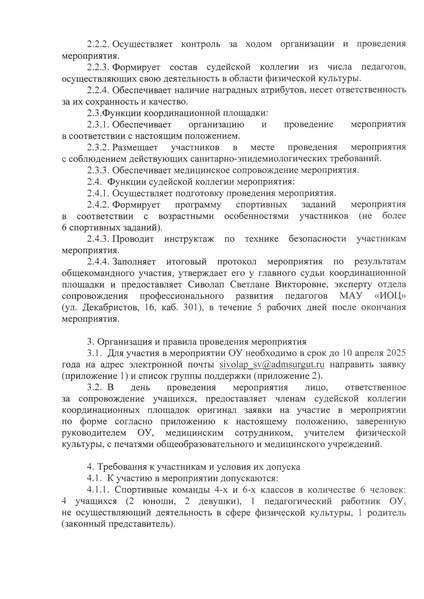 2.2.2. Осуществляет контроль за ходом организации и проведения мероприятия.

2.2.3. Формирует состав судейской коллегии из числа педагогов, осуществляющих свою деятельность в области физической культуры.

2.2.4. Обеспечивает наличие наградных атрибутов, несет ответственность за их сохранность и качество.

2.3.Функции координационной площадки:

2.3.1. Обеспечивает организацию и проведение мероприятия в соответствии с настоящим положением.

2.3.2. Размещает участников в месте проведения мероприятия с соблюдением действующих санитарно-эпидемиологических требований.

2.3.3. Обеспечивает медицинское сопровождение мероприятия.

2.4. Функции судейской коллегии мероприятия:

2.4.1. Осуществляет подготовку проведения мероприятия.

2.4.2. Формирует программу спортивных заданий мероприятия в соответствии с возрастными особенностями участников (не более 6 спортивных заданий).

2.4.3. Проводит инструктаж по технике безопасности участникам мероприятия.

2.4.4. Заполняет итоговый протокол мероприятия по результатам общекомандного участия, утверждает его у главного судьи координационной площадки и предоставляет Сиволап Светлане Викторовне, эксперту отдела сопровождения профессионального развития педагогов МАУ «ИОЦ» (ул. Декабристов, 16, каб. 301), в течение 5 рабочих дней после окончания мероприятия.

3. Организация и правила проведения мероприятия

3.1. Для участия в мероприятии ОУ необходимо в срок до 10 апреля 2025 года на адрес электронной почты sivolap_sv@admsurgut.ru направить заявку (приложение 1) и список группы поддержки (приложение 2).

3.2. В день проведения мероприятия лицо, ответственное за сопровождение учащихся, предоставляет членам судейской коллегии координационных площадок оригинал заявки на участие в мероприятии по форме согласно приложению к настоящему положению, заверенную руководителем ОУ, медицинским сотрудником, учителем физической культуры, с печатями общеобразовательного и медицинского учреждений.

4. Требования к участникам и условия их допуска

4.1. К участию в мероприятии допускаются:

4.1.1. Спортивные команды 4-х и 6-х классов в количестве 6 человек: 4 учащихся (2 юноши, 2 девушки), 1 педагогический работник ОУ, не осуществляющий деятельность в сфере физической культуры, 1 родитель (законный представитель).